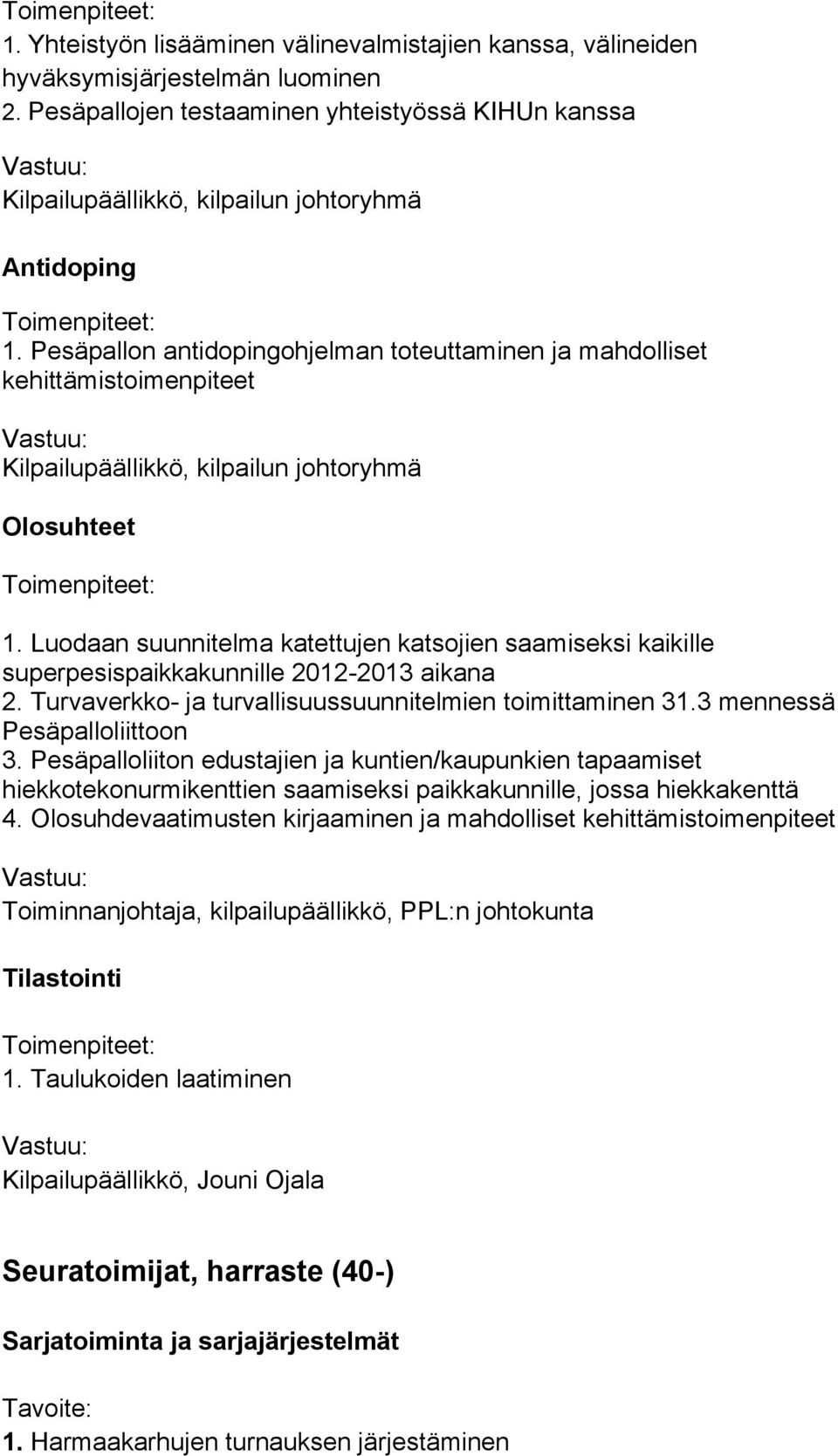 Toimenpiteet:
1. Yhteistyön lisääminen välinevalmistajien kanssa, välineiden hyväksymisjärjestelmän luominen
2. Pesäpallojen testaaminen yhteistyössä KIHUn kanssa

Vastuu:
Kilpailupäällikkö, kilpailun johtoryhmä

Antidoping

Toimenpiteet:
1. Pesäpallon antidopingohjelman toteuttaminen ja mahdolliset kehittämistoimenpiteet

Vastuu:
Kilpailupäällikkö, kilpailun johtoryhmä

Olosuhteet

Toimenpiteet:

1. Luodaan suunnitelma katettujen katsojien saamiseksi kaikille superpesispaikkakunnille 2012-2013 aikana
2. Turvaverkko- ja turvallisuussuunnitelmien toimittaminen 31.3 mennessä Pesäpalloliittoon
3. Pesäpalloliiton edustajien ja kuntien/kaupunkien tapaamiset hiekkotekonurmikenttien saamiseksi paikkakunnille, jossa hiekkakenttä
4. Olosuhdevaatimusten kirjaaminen ja mahdolliset kehittämistoimenpiteet

Vastuu:

Toiminnanjohtaja, kilpailupäällikkö, PPL:n johtokunta

Tilastointi

Toimenpiteet:
1. Taulukoiden laatiminen

Vastuu:

Kilpailupäällikkö, Jouni Ojala

Seuratoimijat, harraste (40-)

Sarjatoiminta ja sarjajärjestelmät

Tavoite:
1. Harmaakarhujen turnauksen järjestäminen